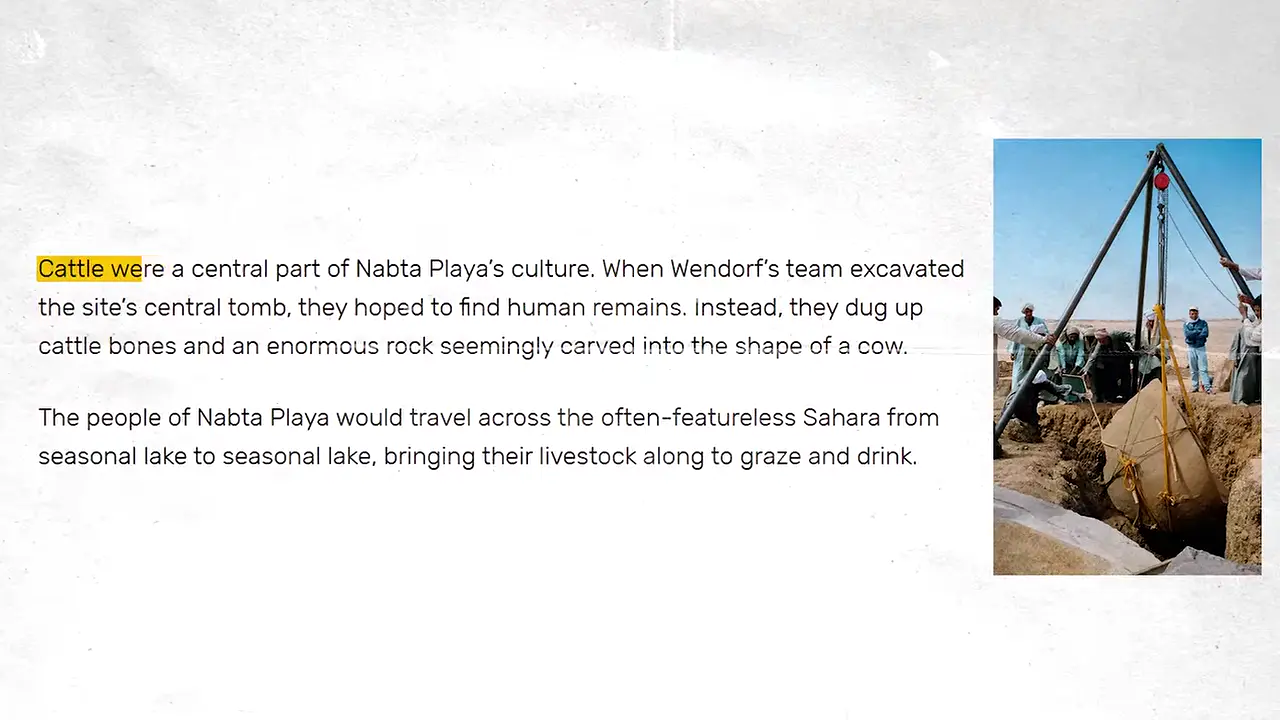 Cattle were a central part of Nabta Playa's culture. When Wendorf's team excavated the site's central tomb, they hoped to find human remains. Instead, they dug up cattle bones and an enormous rock seemingly carved into the shape of a cow.

The people of Nabta Playa would travel across the often-featureless Sahara from seasonal lake to seasonal lake, bringing their livestock along to graze and drink.